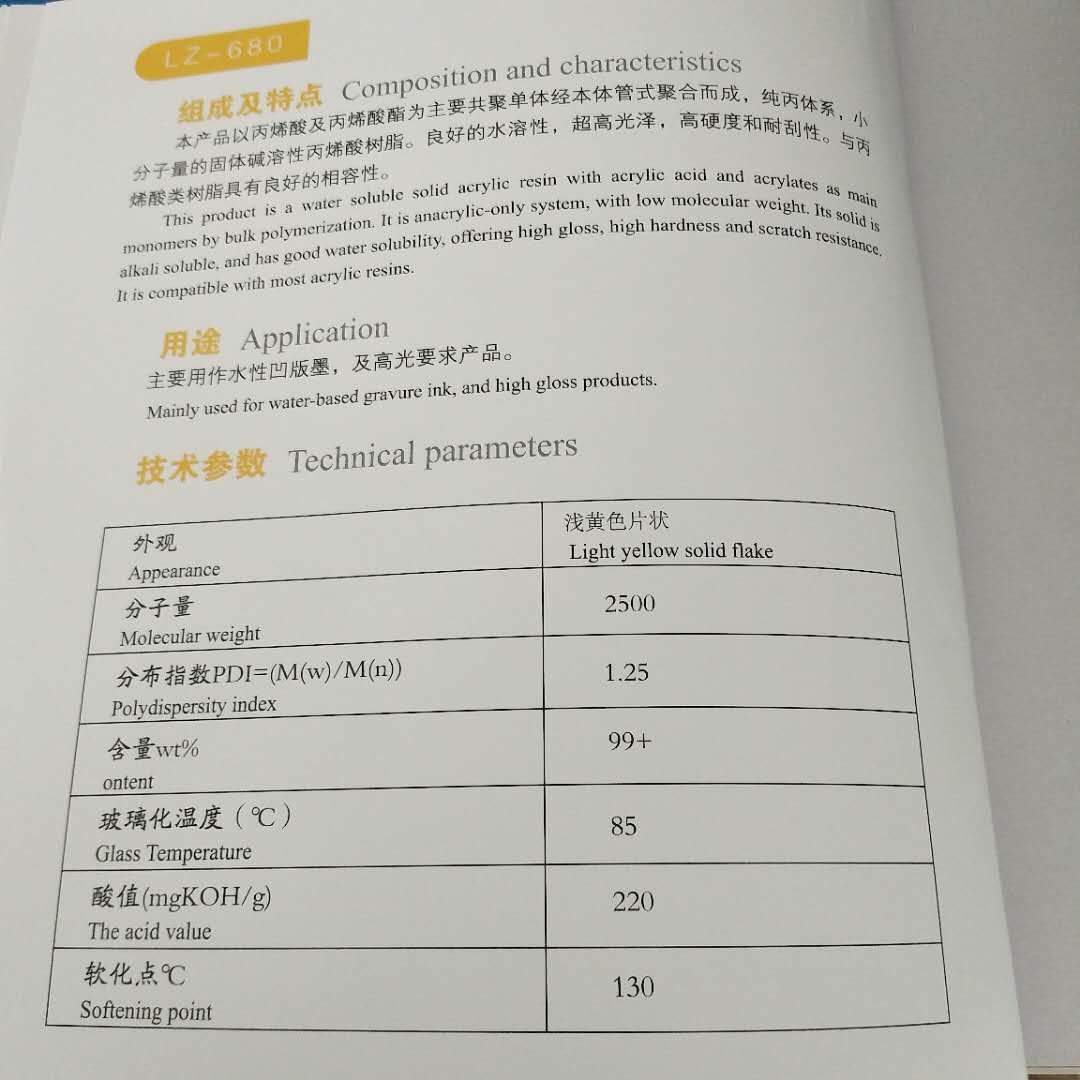 LZ-680

组成及特点 Composition and characteristics

本产品以丙烯酸及丙烯酸酯为主要共聚单体经本体管式聚合而成，纯丙体系，小分子量的固体碱溶性丙烯酸树脂。良好的水溶性，超高光泽，高硬度和耐刮性。与丙烯酸类树脂具有良好的相容性。

This product is a water soluble solid acrylic resin with acrylic acid and acrylates as main monomers by bulk polymerization. It is anacrylic-only system, with low molecular weight. Its solid is alkali soluble, and has good water solubility, offering high gloss, high hardness and scratch resistance. It is compatible with most acrylic resins.

用途 Application

主要用作水性凹版墨，及高光要求产品。

Mainly used for water-based gravure ink, and high gloss products.

技术参数 Technical parameters

| 外观 Appearance | 浅黄色片状 Light yellow solid flake |
|---|---|
| 分子量 Molecular weight | 2500 |
| 分布指数PDI=(M(w)/M(n)) Polydispersity index | 1.25 |
| 含量wt% ontent | 99+ |
| 玻璃化温度（℃） Glass Temperature | 85 |
| 酸值(mgKOH/g) The acid value | 220 |
| 软化点℃ Softening point | 130 |